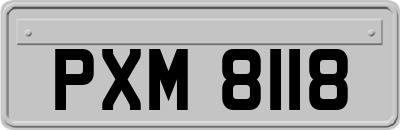 PXM 8118